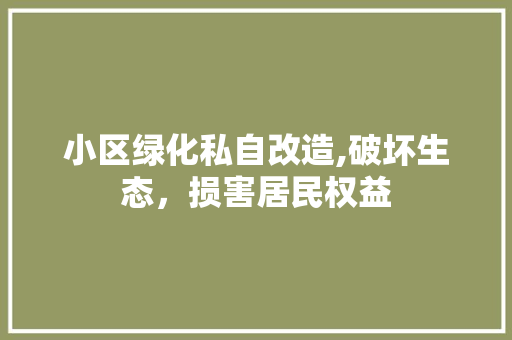 小区绿化私自改造,破坏生态，损害居民权益